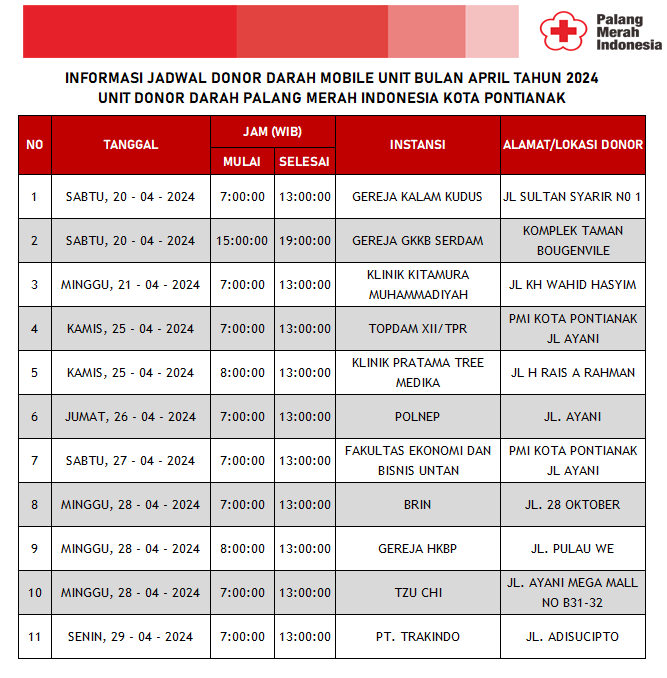 Palang Merah Indonesia

INFORMASI JADWAL DONOR DARAH MOBILE UNIT BULAN APRIL TAHUN 2024
UNIT DONOR DARAH PALANG MERAH INDONESIA KOTA PONTIANAK

| NO | TANGGAL | JAM (WIB) MULAI | JAM (WIB) SELESAI | INSTANSI | ALAMAT/LOKASI DONOR |
|---|---|---|---|---|---|
| 1 | SABTU, 20 - 04 - 2024 | 7:00:00 | 13:00:00 | GEREJA KALAM KUDUS | JL SULTAN SYARIR N0 1 |
| 2 | SABTU, 20 - 04 - 2024 | 15:00:00 | 19:00:00 | GEREJA GKKB SERDAM | KOMPLEK TAMAN BOUGENVILE |
| 3 | MINGGU, 21 - 04 - 2024 | 7:00:00 | 13:00:00 | KLINIK KITAMURA MUHAMMADIYAH | JL KH WAHID HASYIM |
| 4 | KAMIS, 25 - 04 - 2024 | 7:00:00 | 13:00:00 | TOPDAM XII/TPR | PMI KOTA PONTIANAK JL AYANI |
| 5 | KAMIS, 25 - 04 - 2024 | 8:00:00 | 13:00:00 | KLINIK PRATAMA TREE MEDIKA | JL H RAIS A RAHMAN |
| 6 | JUMAT, 26 - 04 - 2024 | 7:00:00 | 13:00:00 | POLNEP | JL. AYANI |
| 7 | SABTU, 27 - 04 - 2024 | 7:00:00 | 13:00:00 | FAKULTAS EKONOMI DAN BISNIS UNTAN | PMI KOTA PONTIANAK JL AYANI |
| 8 | MINGGU, 28 - 04 - 2024 | 7:00:00 | 13:00:00 | BRIN | JL. 28 OKTOBER |
| 9 | MINGGU, 28 - 04 - 2024 | 8:00:00 | 13:00:00 | GEREJA HKBP | JL. PULAU WE |
| 10 | MINGGU, 28 - 04 - 2024 | 7:00:00 | 13:00:00 | TZU CHI | JL. AYANI MEGA MALL NO B31-32 |
| 11 | SENIN, 29 - 04 - 2024 | 7:00:00 | 13:00:00 | PT. TRAKINDO | JL. ADISUCIPTO |